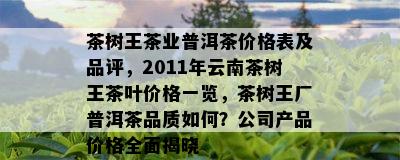 茶树王茶业普洱茶价格表及品评，2011年云南茶树王茶叶价格一览，茶树王厂普洱茶品质如何？公司产品价格全面揭晓